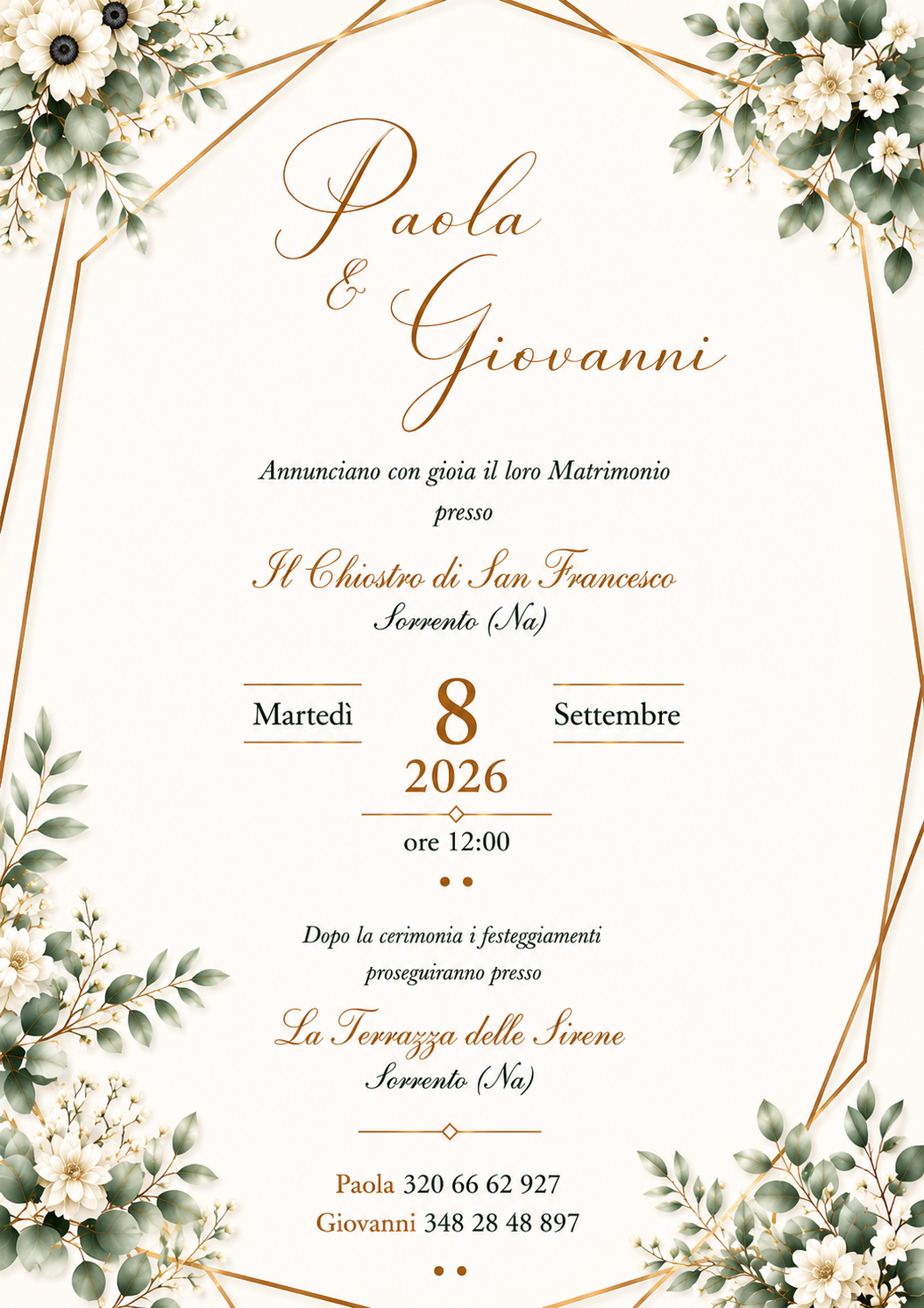 Paola
&
Giovanni

Annunciano con gioia il loro Matrimonio
presso

Il Chiostro di San Francesco
Sorrento (Na)

Martedì
8
Settembre
2026

ore 12:00

Dopo la cerimonia i festeggiamenti
proseguiranno presso

La Terrazza delle Sirene
Sorrento (Na)

Paola 320 66 62 927
Giovanni 348 28 48 897